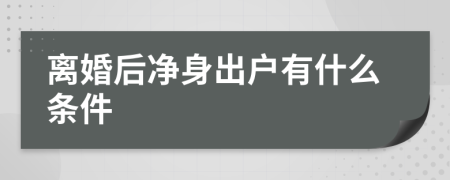 离婚后净身出户有什么条件